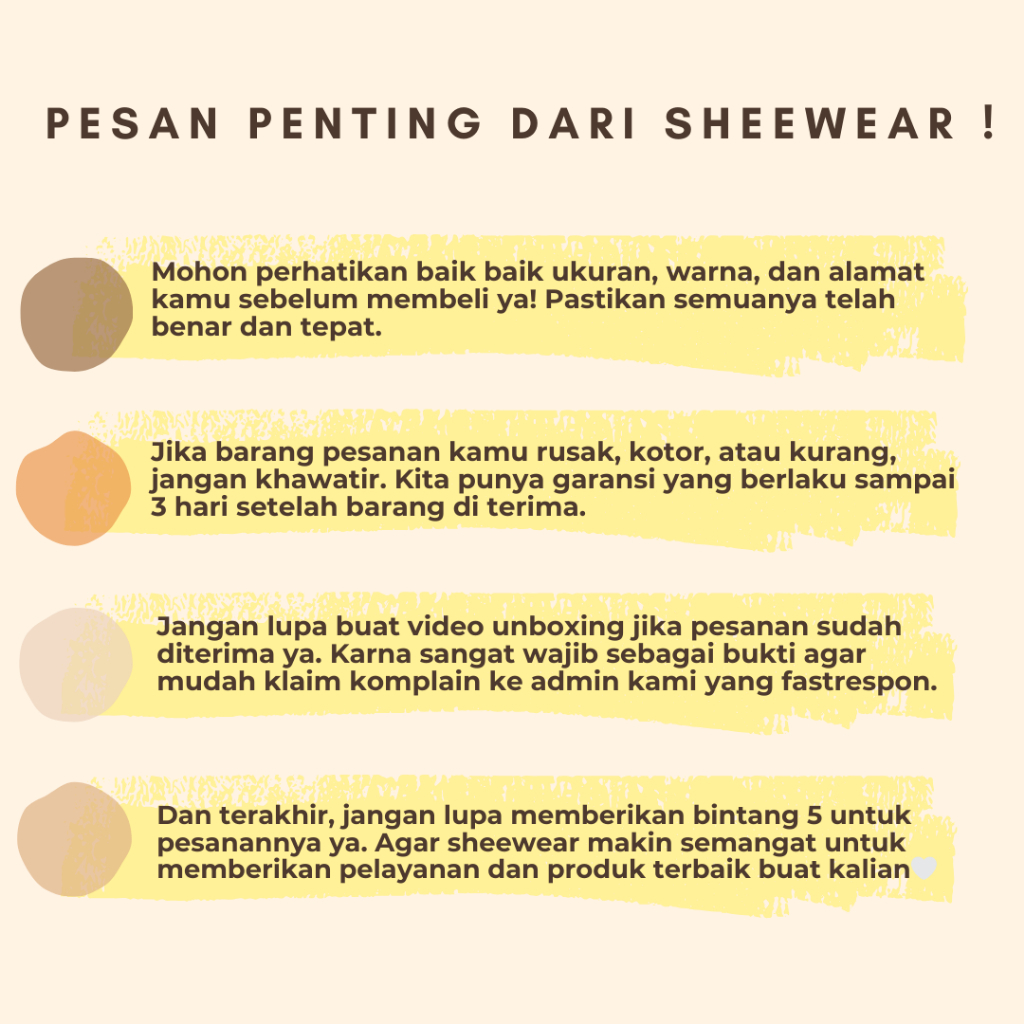 PESAN PENTING DARI SHEEWEAR !

Mohon perhatikan baik baik ukuran, warna, dan alamat kamu sebelum membeli ya! Pastikan semuanya telah benar dan tepat.

Jika barang pesanan kamu rusak, kotor, atau kurang, jangan khawatir. Kita punya garansi yang berlaku sampai 3 hari setelah barang di terima.

Jangan lupa buat video unboxing jika pesanan sudah diterima ya. Karna sangat wajib sebagai bukti agar mudah klaim komplain ke admin kami yang fastrespon.

Dan terakhir, jangan lupa memberikan bintang 5 untuk pesanannya ya. Agar sheewear makin semangat untuk memberikan pelayanan dan produk terbaik buat kalian🤍